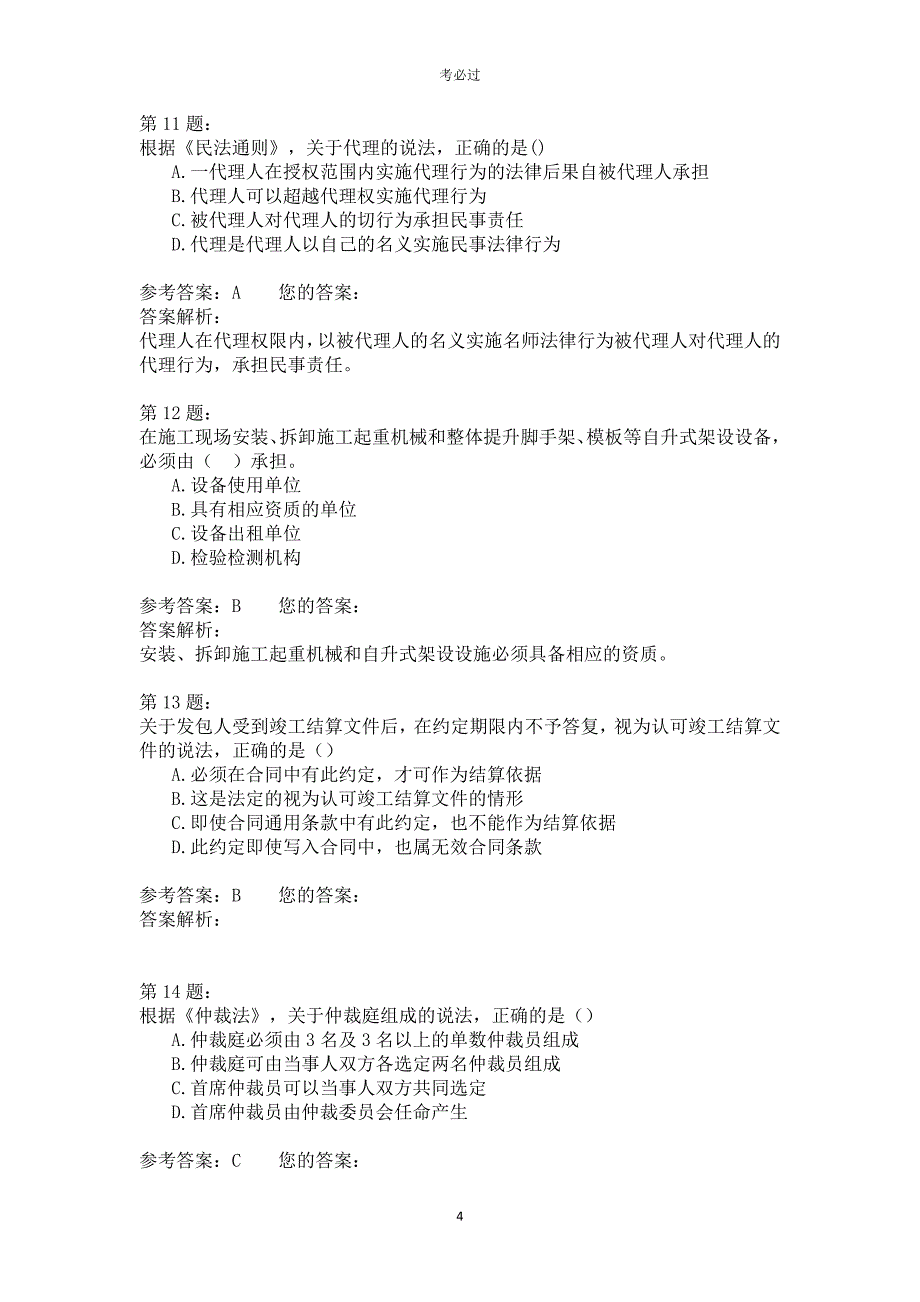 考必过

第 11 题：
根据《民法通则》，关于代理的说法，正确的是()
A.一代理人在授权范围内实施代理行为的法律后果自被代理人承担
B.代理人可以超越代理权实施代理行为
C.被代理人对代理人的切行为承担民事责任
D.代理是代理人以自己的名义实施民事法律行为

参考答案：A　　您的答案：
答案解析：
代理人在代理权限内，以被代理人的名义实施名师法律行为被代理人对代理人的代理行为，承担民事责任。

第 12 题：
在施工现场安装、拆卸施工起重机械和整体提升脚手架、模板等自升式架设设备，必须由（　）承担。
A.设备使用单位
B.具有相应资质的单位
C.设备出租单位
D.检验检测机构

参考答案：B　　您的答案：
答案解析：
安装、拆卸施工起重机械和自升式架设设施必须具备相应的资质。

第 13 题：
关于发包人受到竣工结算文件后，在约定期限内不予答复，视为认可竣工结算文件的说法，正确的是（）
A.必须在合同中有此约定，才可作为结算依据
B.这是法定的视为认可竣工结算文件的情形
C.即使合同通用条款中有此约定，也不能作为结算依据
D.此约定即使写入合同中，也属无效合同条款

参考答案：B　　您的答案：
答案解析：

第 14 题：
根据《仲裁法》，关于仲裁庭组成的说法，正确的是（）
A.仲裁庭必须由 3 名及 3 名以上的单数仲裁员组成
B.仲裁庭可由当事人双方各选定两名仲裁员组成
C.首席仲裁员可以当事人双方共同选定
D.首席仲裁员由仲裁委员会任命产生

参考答案：C　　您的答案：

4